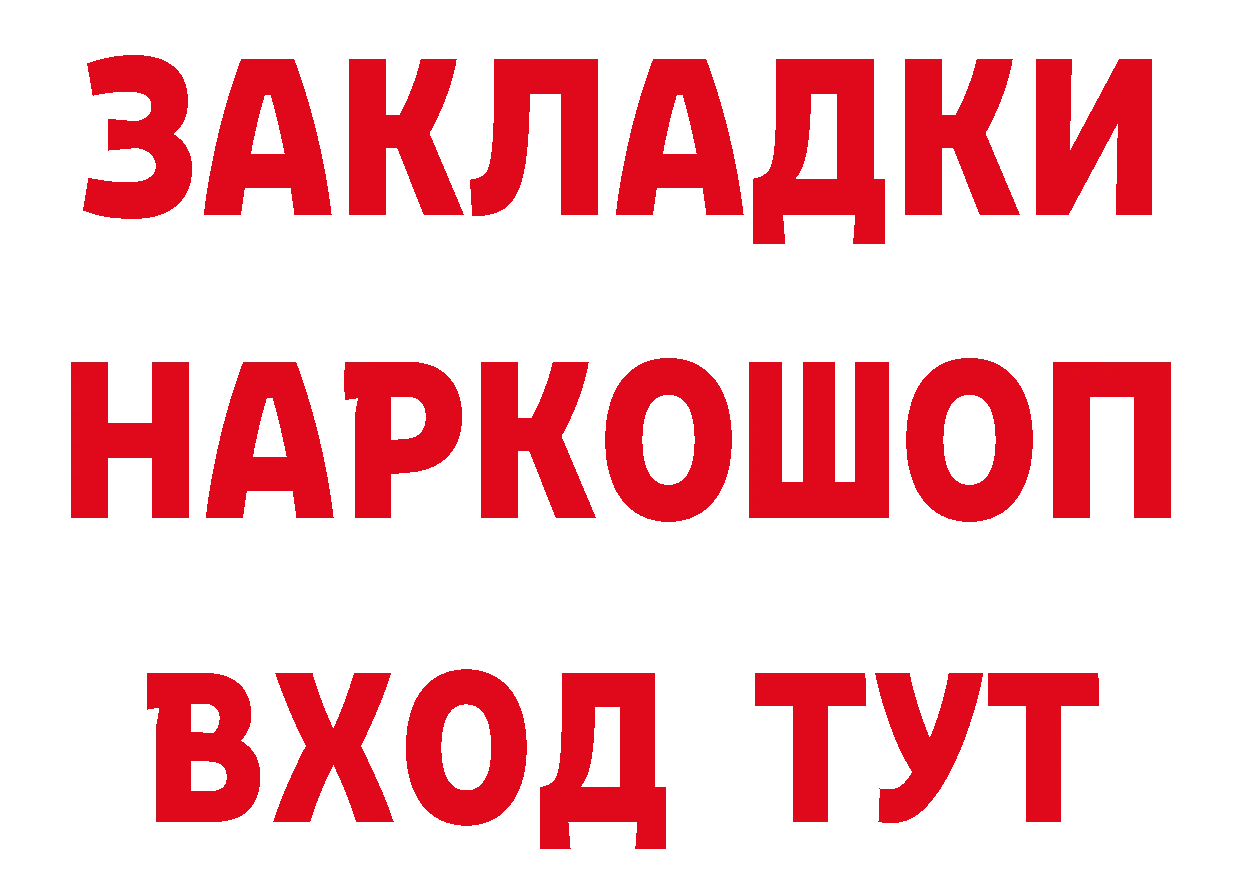 ЗАКЛАДКИ НАРКОШОП ВХОД ТУТ